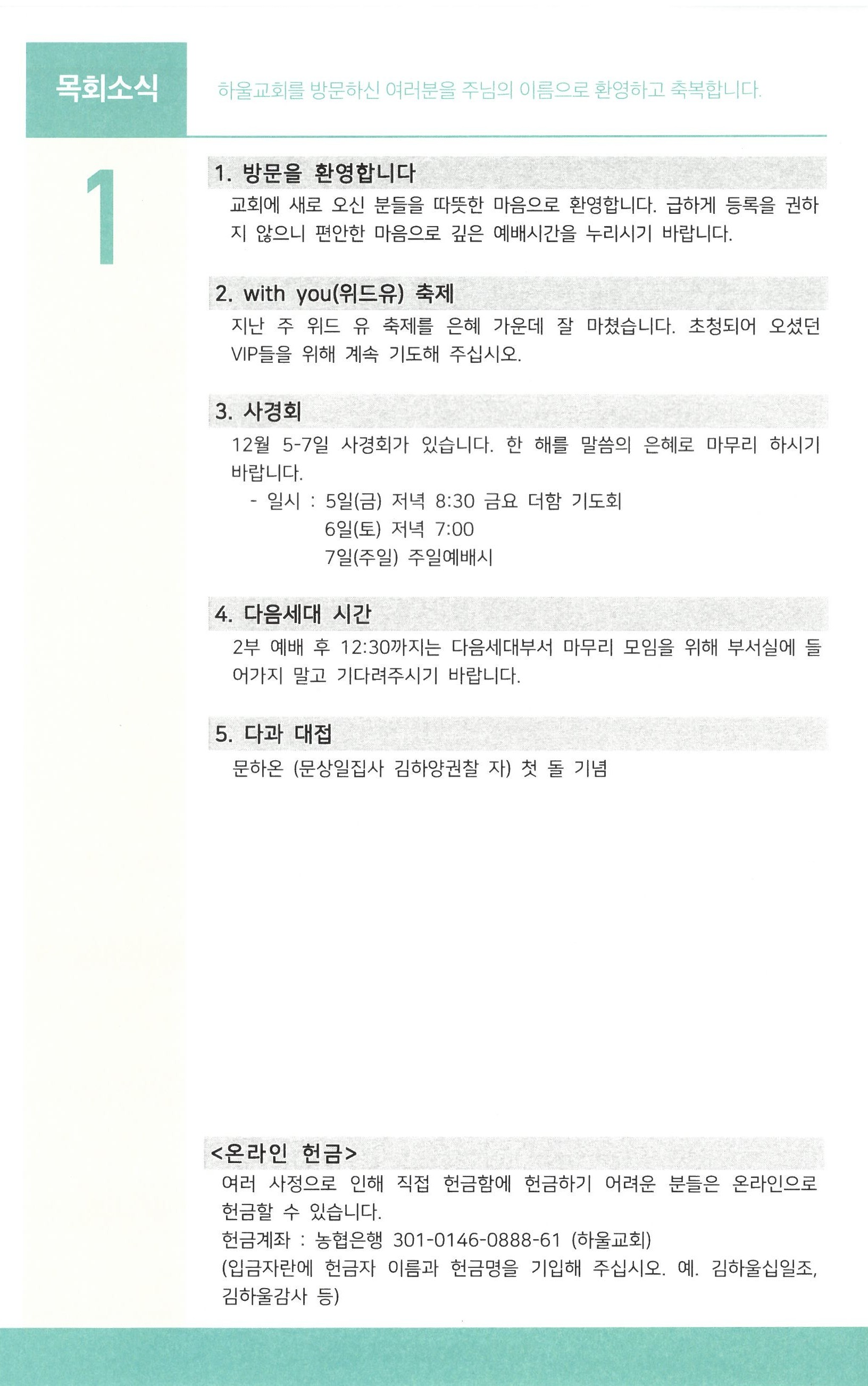 목회소식

하울교회를 방문하신 여러분을 주님의 이름으로 환영하고 축복합니다.

1

1. 방문을 환영합니다

교회에 새로 오신 분들을 따뜻한 마음으로 환영합니다. 급하게 등록을 권하지 않으니 편안한 마음으로 깊은 예배시간을 누리시기 바랍니다.

2. with you(위드유) 축제

지난 주 위드 유 축제를 은혜 가운데 잘 마쳤습니다. 초청되어 오셨던 VIP들을 위해 계속 기도해 주십시오.

3. 사경회

12월 5-7일 사경회가 있습니다. 한 해를 말씀의 은혜로 마무리 하시기 바랍니다.

- 일시 : 5일(금) 저녁 8:30 금요 더함 기도회
6일(토) 저녁 7:00
7일(주일) 주일예배시

4. 다음세대 시간

2부 예배 후 12:30까지는 다음세대부서 마무리 모임을 위해 부서실에 들어가지 말고 기다려주시기 바랍니다.

5. 다과 대접

문하온 (문상일집사 김하양권찰 자) 첫 돌 기념

<온라인 헌금>

여러 사정으로 인해 직접 헌금함에 헌금하기 어려운 분들은 온라인으로 헌금할 수 있습니다.
헌금계좌 : 농협은행 301-0146-0888-61 (하울교회)
(입금자란에 헌금자 이름과 헌금명을 기입해 주십시오. 예. 김하울십일조, 김하울감사 등)